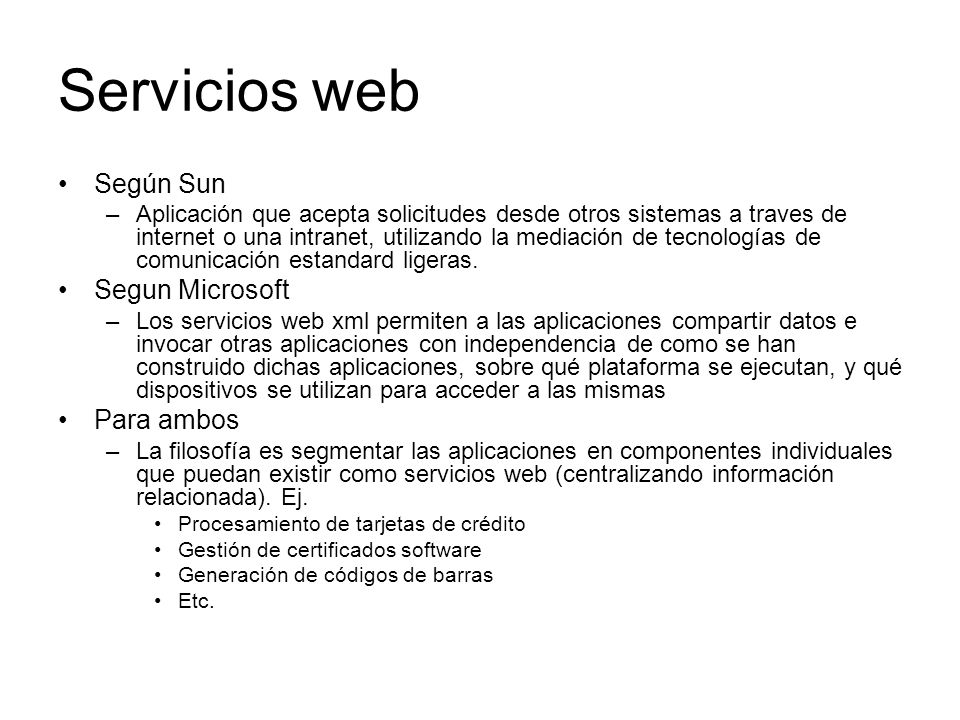 Servicios web

• Según Sun
– Aplicación que acepta solicitudes desde otros sistemas a traves de internet o una intranet, utilizando la mediación de tecnologías de comunicación estandard ligeras.
• Segun Microsoft
– Los servicios web xml permiten a las aplicaciones compartir datos e invocar otras aplicaciones con independencia de como se han construido dichas aplicaciones, sobre qué plataforma se ejecutan, y qué dispositivos se utilizan para acceder a las mismas
• Para ambos
– La filosofía es segmentar las aplicaciones en componentes individuales que puedan existir como servicios web (centralizando información relacionada). Ej.
• Procesamiento de tarjetas de crédito
• Gestión de certificados software
• Generación de códigos de barras
• Etc.